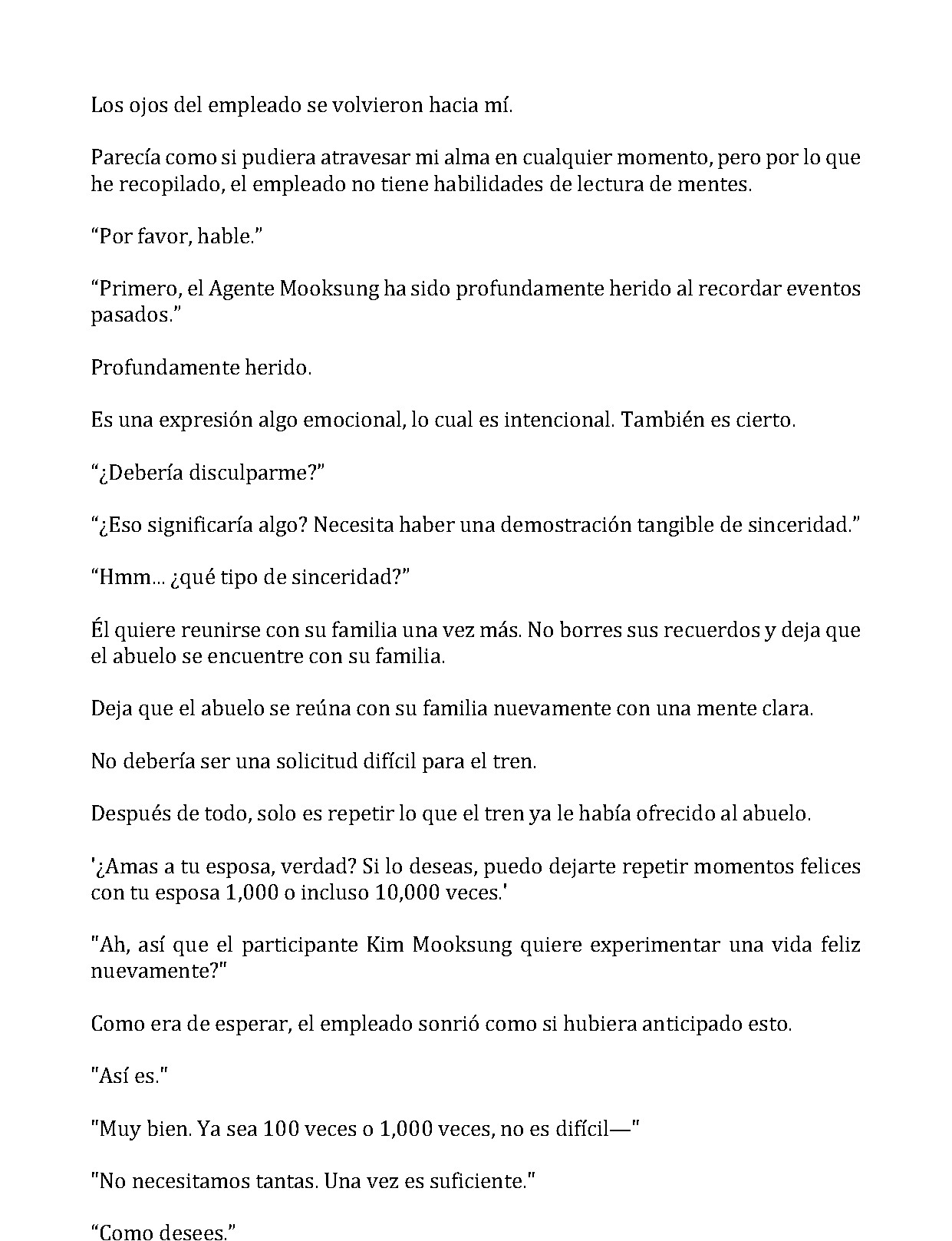 Los ojos del empleado se volvieron hacia mí.

Parecía como si pudiera atravesar mi alma en cualquier momento, pero por lo que he recopilado, el empleado no tiene habilidades de lectura de mentes.

"Por favor, hable."

"Primero, el Agente Mooksung ha sido profundamente herido al recordar eventos pasados."

Profundamente herido.

Es una expresión algo emocional, lo cual es intencional. También es cierto.

"¿Debería disculparme?"

"¿Eso significaría algo? Necesita haber una demostración tangible de sinceridad."

"Hmm... ¿qué tipo de sinceridad?"

Él quiere reunirse con su familia una vez más. No borres sus recuerdos y deja que el abuelo se encuentre con su familia.

Deja que el abuelo se reúna con su familia nuevamente con una mente clara.

No debería ser una solicitud difícil para el tren.

Después de todo, solo es repetir lo que el tren ya le había ofrecido al abuelo.

'¿Amas a tu esposa, verdad? Si lo deseas, puedo dejarte repetir momentos felices con tu esposa 1,000 o incluso 10,000 veces.'

"Ah, así que el participante Kim Mooksung quiere experimentar una vida feliz nuevamente?"

Como era de esperar, el empleado sonrió como si hubiera anticipado esto.

"Así es."

"Muy bien. Ya sea 100 veces o 1,000 veces, no es difícil—"

"No necesitamos tantas. Una vez es suficiente."

"Como desees."